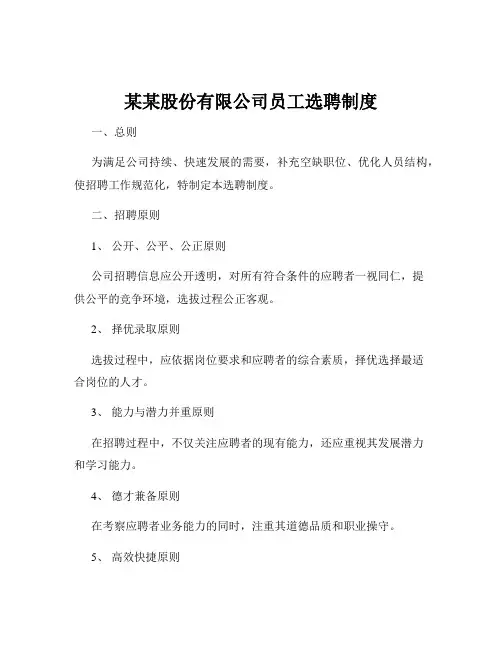 某某股份有限公司员工选聘制度

一、总则

为满足公司持续、快速发展的需要，补充空缺职位、优化人员结构，使招聘工作规范化，特制定本选聘制度。

二、招聘原则

1、公开、公平、公正原则

公司招聘信息应公开透明，对所有符合条件的应聘者一视同仁，提供公平的竞争环境，选拔过程公正客观。

2、择优录取原则

选拔过程中，应依据岗位要求和应聘者的综合素质，择优选择最适合岗位的人才。

3、能力与潜力并重原则

在招聘过程中，不仅关注应聘者的现有能力，还应重视其发展潜力和学习能力。

4、德才兼备原则

在考察应聘者业务能力的同时，注重其道德品质和职业操守。

5、高效快捷原则